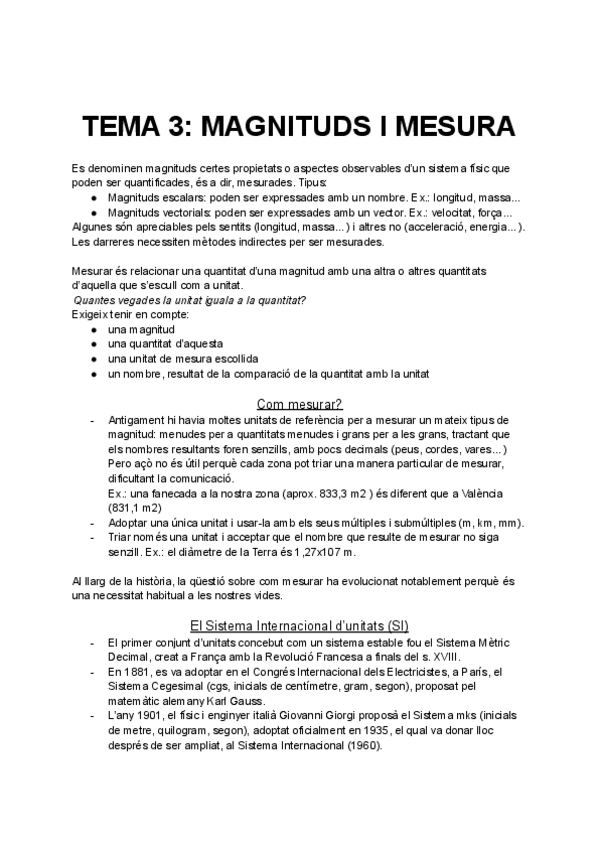 TEMA 3: MAGNITUDS I MESURA

Es denominen magnituds certes propietats o aspectes observables d'un sistema físic que poden ser quantificades, és a dir, mesurades. Tipus:
● Magnituds escalars: poden ser expressades amb un nombre. Ex.: longitud, massa...
● Magnituds vectorials: poden ser expressades amb un vector. Ex.: velocitat, força...
Algunes són apreciables pels sentits (longitud, massa...) i altres no (acceleració, energia...). Les darreres necessiten mètodes indirectes per ser mesurades.

Mesurar és relacionar una quantitat d'una magnitud amb una altra o altres quantitats d'aquella que s'escull com a unitat.
Quantes vegades la unitat iguala a la quantitat?
Exigeix tenir en compte:
● una magnitud
● una quantitat d'aquesta
● una unitat de mesura escollida
● un nombre, resultat de la comparació de la quantitat amb la unitat

Com mesurar?
- Antigament hi havia moltes unitats de referència per a mesurar un mateix tipus de magnitud: menudes per a quantitats menudes i grans per a les grans, tractant que els nombres resultants foren senzills, amb pocs decimals (peus, cordes, vares...) Pero açò no és útil perquè cada zona pot triar una manera particular de mesurar, dificultant la comunicació.
Ex.: una fanecada a la nostra zona (aprox. 833,3 m2 ) és diferent que a València (831,1 m2)
- Adoptar una única unitat i usar-la amb els seus múltiples i submúltiples (m, km, mm).
- Triar només una unitat i acceptar que el nombre que resulte de mesurar no siga senzill. Ex.: el diàmetre de la Terra és 1,27x107 m.

Al llarg de la història, la qüestió sobre com mesurar ha evolucionat notablement perquè és una necessitat habitual a les nostres vides.

El Sistema Internacional d'unitats (SI)
- El primer conjunt d'unitats concebut com un sistema estable fou el Sistema Mètric Decimal, creat a França amb la Revolució Francesa a finals del s. XVIII.
- En 1881, es va adoptar en el Congrés Internacional dels Electricistes, a París, el Sistema Cegesimal (cgs, inicials de centímetre, gram, segon), proposat pel matemàtic alemany Karl Gauss.
- L'any 1901, el físic i enginyer italià Giovanni Giorgi proposà el Sistema mks (inicials de metre, quilogram, segon), adoptat oficialment en 1935, el qual va donar lloc després de ser ampliat, al Sistema Internacional (1960).